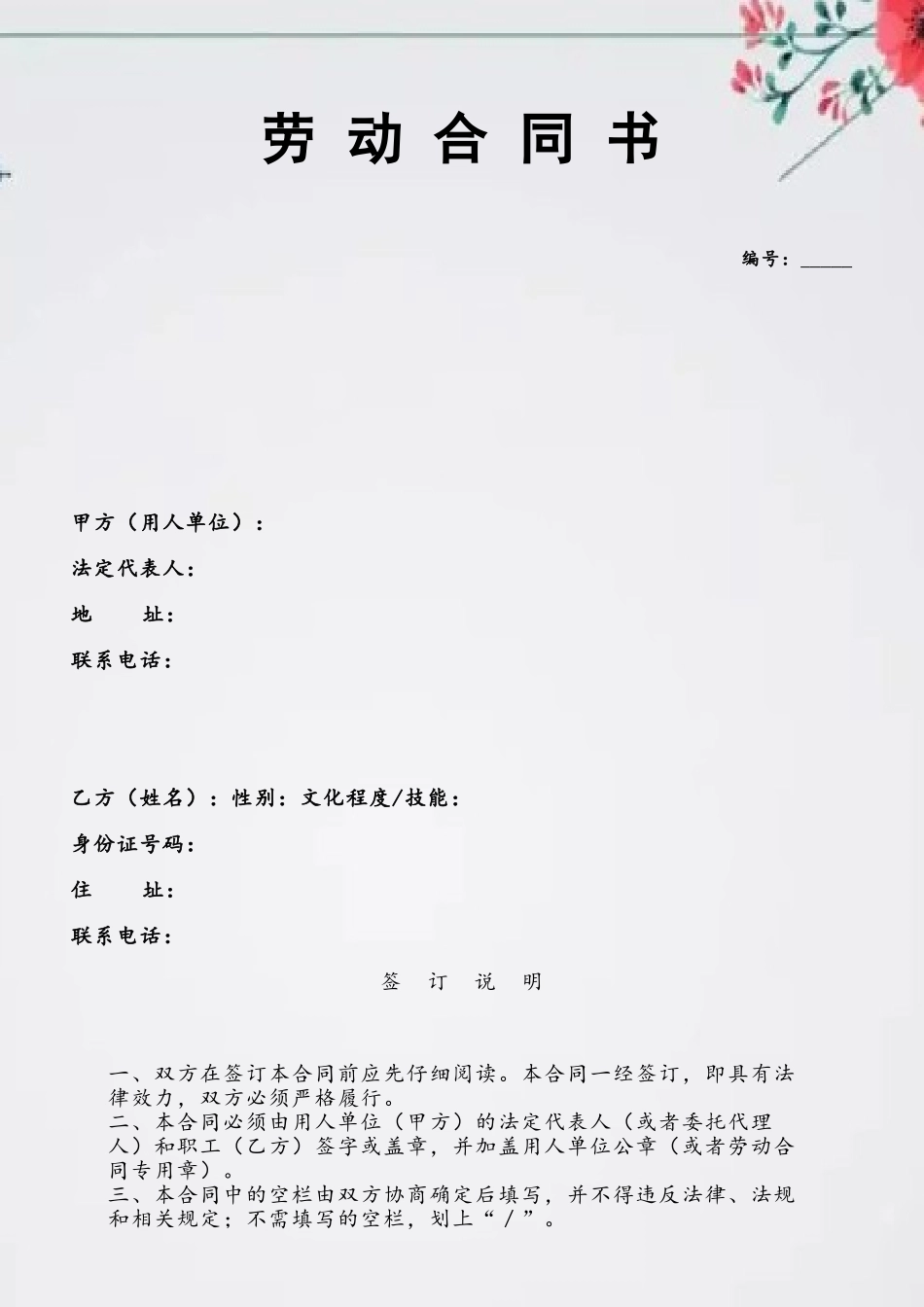 劳 动 合 同 书

编号：_____

甲方（用人单位）：

法定代表人：

地　　址：

联系电话：

乙方（姓名）：性别：文化程度/技能：

身份证号码：

住　　址：

联系电话：

签　订　说　明

一、双方在签订本合同前应先仔细阅读。本合同一经签订，即具有法律效力，双方必须严格履行。
二、本合同必须由用人单位（甲方）的法定代表人（或者委托代理人）和职工（乙方）签字或盖章，并加盖用人单位公章（或者劳动合同专用章）。
三、本合同中的空栏由双方协商确定后填写，并不得违反法律、法规和相关规定；不需填写的空栏，划上“／”。